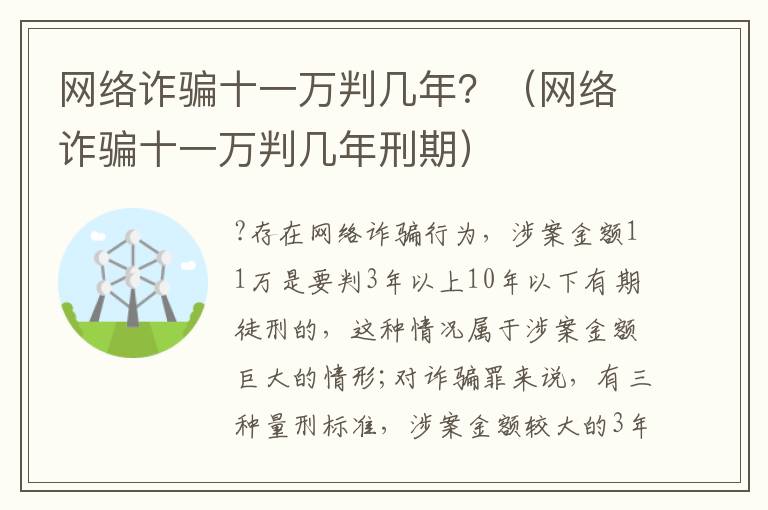 网络诈骗十一万判几年？（网络诈骗十一万判几年刑期）

?存在网络诈骗行为，涉案金额11万是要判3年以上10年以下有期徒刑的，这种情况属于涉案金额巨大的情形;对诈骗罪来说，有三种量刑标准，涉案金额较大的3年